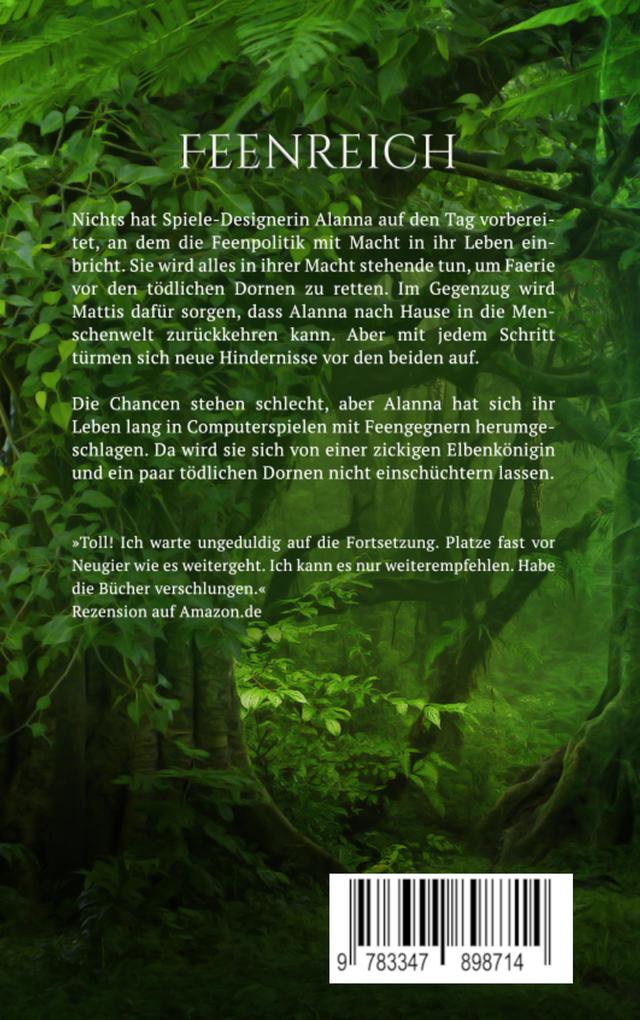 FEENREICH

Nichts hat Spiele-Designerin Alanna auf den Tag vorbereitet, an dem die Feenpolitik mit Macht in ihr Leben einbricht. Sie wird alles in ihrer Macht stehende tun, um Faerie vor den tödlichen Dornen zu retten. Im Gegenzug wird Mattis dafür sorgen, dass Alanna nach Hause in die Menschenwelt zurückkehren kann. Aber mit jedem Schritt türmen sich neue Hindernisse vor den beiden auf.

Die Chancen stehen schlecht, aber Alanna hat sich ihr Leben lang in Computerspielen mit Feengegnern herumgeschlagen. Da wird sie sich von einer zickigen Elbenkönigin und ein paar tödlichen Dornen nicht einschüchtern lassen.

»Toll! Ich warte ungeduldig auf die Fortsetzung. Platze fast vor Neugier wie es weitergeht. Ich kann es nur weiterempfehlen. Habe die Bücher verschlungen.«
Rezension auf Amazon.de

9 783347 898714